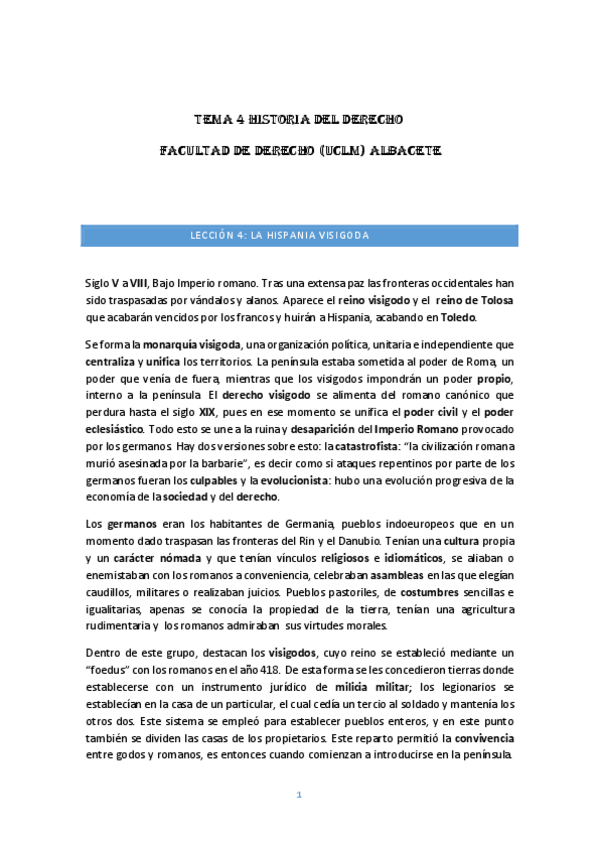 TEMA 4 HISTORIA DEL DERECHO

FACULTAD DE DERECHO (UCLM) ALBACETE

LECCIÓN 4: LA HISPANIA VISIGODA

Siglo V a VIII, Bajo Imperio romano. Tras una extensa paz las fronteras occidentales han sido traspasadas por vándalos y alanos. Aparece el reino visigodo y el reino de Tolosa que acabarán vencidos por los francos y huirán a Hispania, acabando en Toledo.

Se forma la monarquía visigoda, una organización política, unitaria e independiente que centraliza y unifica los territorios. La península estaba sometida al poder de Roma, un poder que venía de fuera, mientras que los visigodos impondrán un poder propio, interno a la península. El derecho visigodo se alimenta del romano canónico que perdura hasta el siglo XIX, pues en ese momento se unifica el poder civil y el poder eclesiástico. Todo esto se une a la ruina y desaparición del Imperio Romano provocado por los germanos. Hay dos versiones sobre esto: la catastrofista: "la civilización romana murió asesinada por la barbarie", es decir como si ataques repentinos por parte de los germanos fueran los culpables y la evolucionista: hubo una evolución progresiva de la economía de la sociedad y del derecho.

Los germanos eran los habitantes de Germania, pueblos indoeuropeos que en un momento dado traspasan las fronteras del Rin y el Danubio. Tenían una cultura propia y un carácter nómada y que tenían vínculos religiosos e idiomáticos, se aliaban o enemistaban con los romanos a conveniencia, celebraban asambleas en las que elegían caudillos, militares o realizaban juicios. Pueblos pastoriles, de costumbres sencillas e igualitarias, apenas se conocía la propiedad de la tierra, tenían una agricultura rudimentaria y los romanos admiraban sus virtudes morales.

Dentro de este grupo, destacan los visigodos, cuyo reino se estableció mediante un "foedus" con los romanos en el año 418. De esta forma se les concedieron tierras donde establecerse con un instrumento jurídico de milicia militar; los legionarios se establecían en la casa de un particular, el cual cedía un tercio al soldado y mantenía los otros dos. Este sistema se empleó para establecer pueblos enteros, y en este punto también se dividen las casas de los propietarios. Este reparto permitió la convivencia entre godos y romanos, es entonces cuando comienzan a introducirse en la península.

1